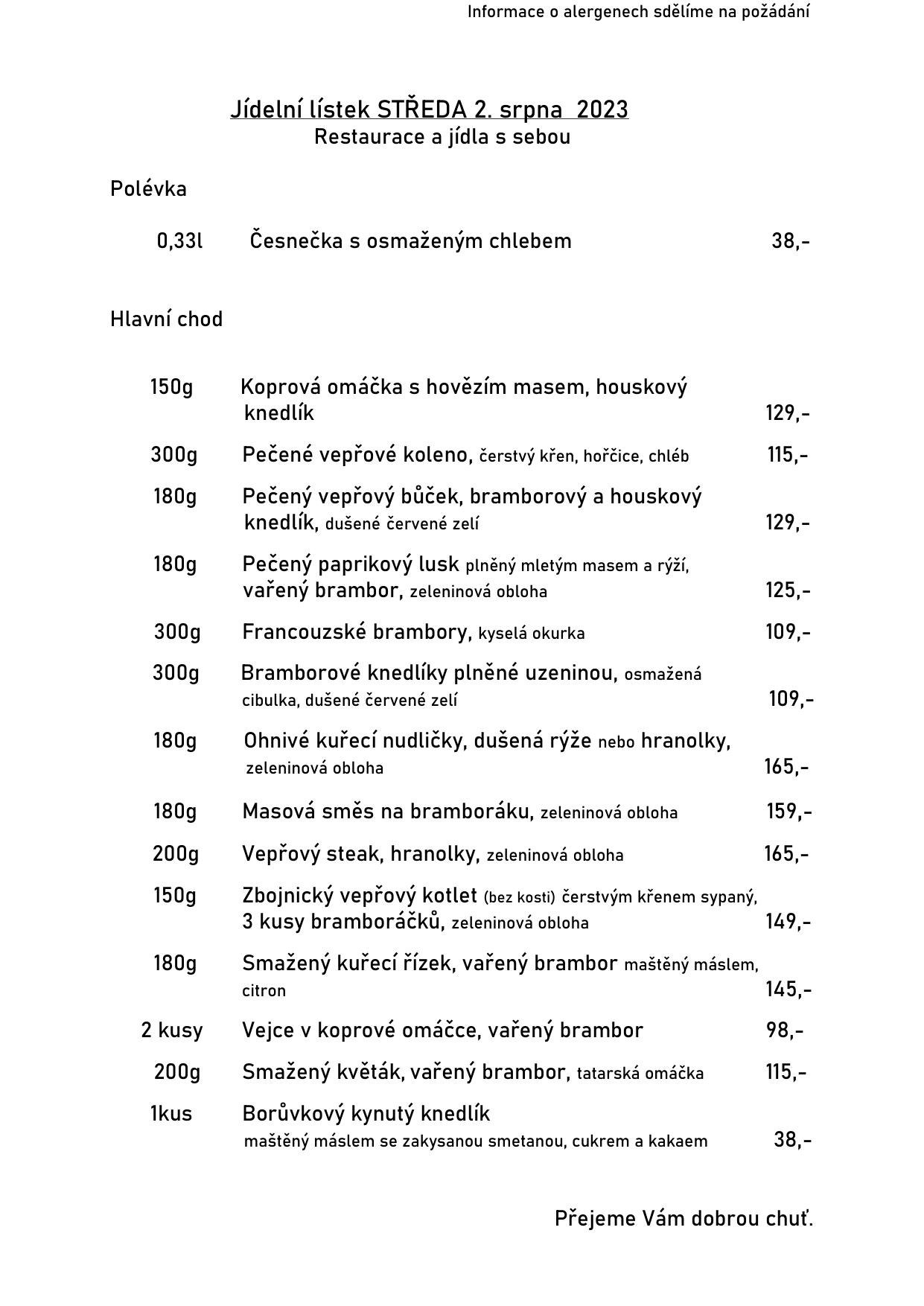 Informace o alergenech sdělíme na požádání

Jídelní lístek STŘEDA 2. srpna 2023
Restaurace a jídla s sebou

Polévka

0,33l Česnečka s osmaženým chlebem 38,-

Hlavní chod

150g Koprová omáčka s hovězím masem, houskový knedlík 129,-

300g Pečené vepřové koleno, čerstvý křen, hořčice, chléb 115,-

180g Pečený vepřový bůček, bramborový a houskový knedlík, dušené červené zelí 129,-

180g Pečený paprikový lusk plněný mletým masem a rýží, vařený brambor, zeleninová obloha 125,-

300g Francouzské brambory, kyselá okurka 109,-

300g Bramborové knedlíky plněné uzeninou, osmažená cibulka, dušené červené zelí 109,-

180g Ohnivé kuřecí nudličky, dušená rýže nebo hranolky, zeleninová obloha 165,-

180g Masová směs na bramboráku, zeleninová obloha 159,-

200g Vepřový steak, hranolky, zeleninová obloha 165,-

150g Zbojnický vepřový kotlet (bez kosti) čerstvým křenem sypaný, 3 kusy bramboráčků, zeleninová obloha 149,-

180g Smažený kuřecí řízek, vařený brambor maštěný máslem, citron 145,-

2 kusy Vejce v koprové omáčce, vařený brambor 98,-

200g Smažený květák, vařený brambor, tatarská omáčka 115,-

1kus Borůvkový kynutý knedlík maštěný máslem se zakysanou smetanou, cukrem a kakaem 38,-

Přejeme Vám dobrou chuť.